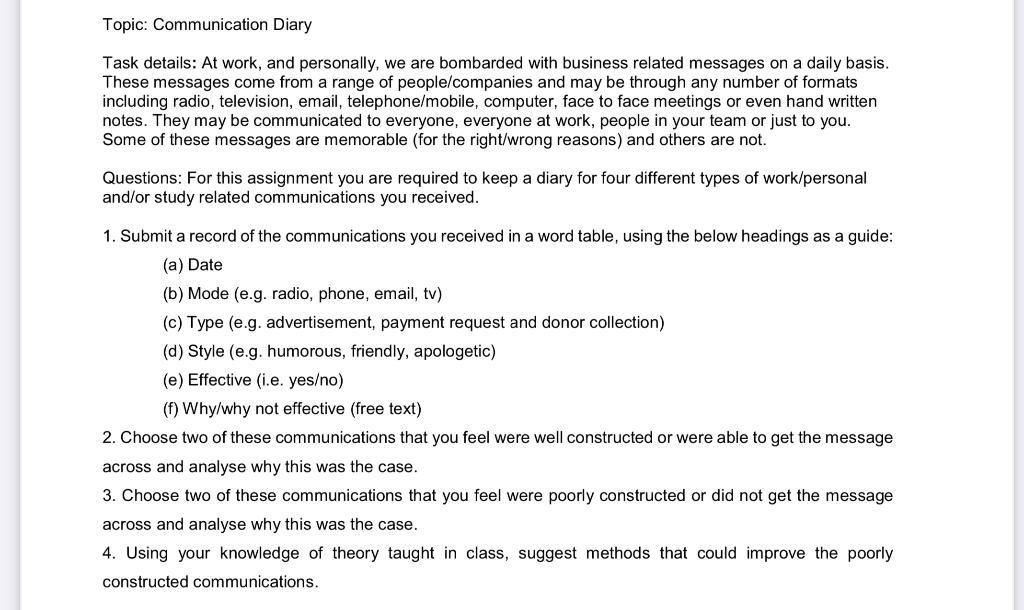 Topic: Communication Diary

Task details: At work, and personally, we are bombarded with business related messages on a daily basis. These messages come from a range of people/companies and may be through any number of formats including radio, television, email, telephone/mobile, computer, face to face meetings or even hand written notes. They may be communicated to everyone, everyone at work, people in your team or just to you. Some of these messages are memorable (for the right/wrong reasons) and others are not.

Questions: For this assignment you are required to keep a diary for four different types of work/personal and/or study related communications you received.

1. Submit a record of the communications you received in a word table, using the below headings as a guide:

(a) Date

(b) Mode (e.g. radio, phone, email, tv)

(c) Type (e.g. advertisement, payment request and donor collection)

(d) Style (e.g. humorous, friendly, apologetic)

(e) Effective (i.e. yes/no)

(f) Why/why not effective (free text)

2. Choose two of these communications that you feel were well constructed or were able to get the message across and analyse why this was the case.

3. Choose two of these communications that you feel were poorly constructed or did not get the message across and analyse why this was the case.

4. Using your knowledge of theory taught in class, suggest methods that could improve the poorly constructed communications.